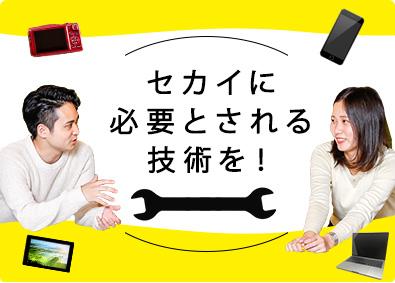 セカイに
必要とされる
技術を！